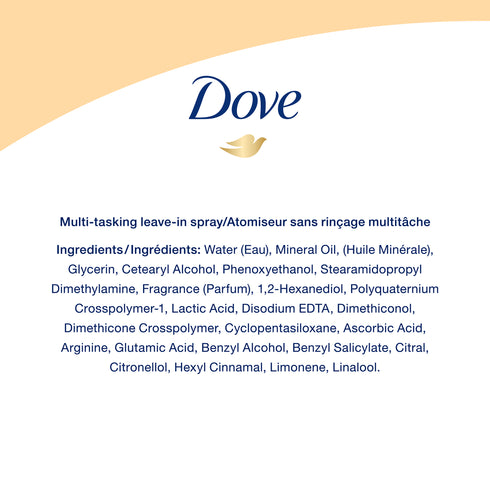 Dove

Multi-tasking leave-in spray/Atomiseur sans rinçage multitâche

Ingredients/Ingrédients: Water (Eau), Mineral Oil, (Huile Minérale), Glycerin, Cetearyl Alcohol, Phenoxyethanol, Stearamidopropyl Dimethylamine, Fragrance (Parfum), 1,2-Hexanediol, Polyquaternium Crosspolymer-1, Lactic Acid, Disodium EDTA, Dimethiconol, Dimethicone Crosspolymer, Cyclopentasiloxane, Ascorbic Acid, Arginine, Glutamic Acid, Benzyl Alcohol, Benzyl Salicylate, Citral, Citronellol, Hexyl Cinnamal, Limonene, Linalool.